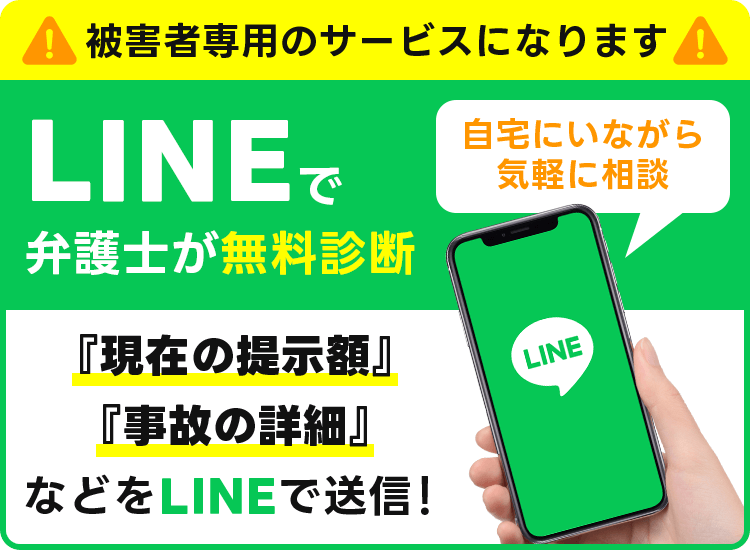 被害者専用のサービスになります

LINEで
弁護士が無料診断

自宅にいながら
気軽に相談

LINE

『現在の提示額』
『事故の詳細』
などをLINEで送信！